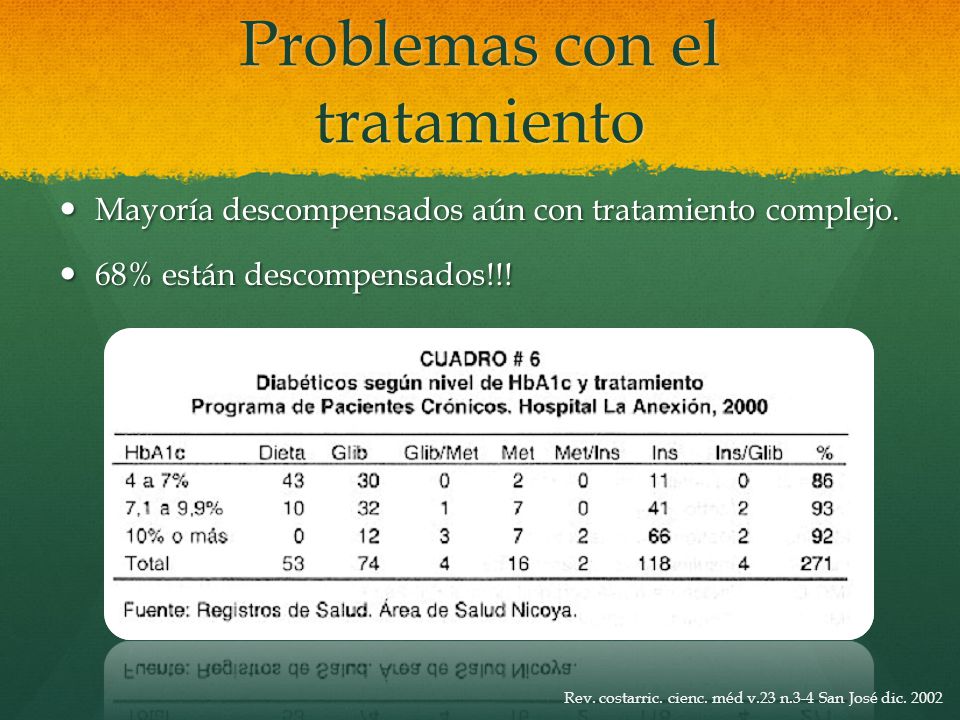 Problemas con el tratamiento

• Mayoría descompensados aún con tratamiento complejo.

• 68% están descompensados!!!

CUADRO # 6
Diabéticos según nivel de HbA1c y tratamiento
Programa de Pacientes Crónicos. Hospital La Anexión, 2000

| HbA1c | Dieta | Glib | Glib/Met | Met | Met/Ins | Ins | Ins/Glib | % |
|---|---|---|---|---|---|---|---|---|
| 4 a 7% | 43 | 30 | 0 | 2 | 0 | 11 | 0 | 86 |
| 7,1 a 9,9% | 10 | 32 | 1 | 7 | 0 | 41 | 2 | 93 |
| 10% o más | 0 | 12 | 3 | 7 | 2 | 66 | 2 | 92 |
| Total | 53 | 74 | 4 | 16 | 2 | 118 | 4 | 271 |

Fuente: Registros de Salud. Área de Salud Nicoya.

Rev. costarric. cienc. méd v.23 n.3-4 San José dic. 2002